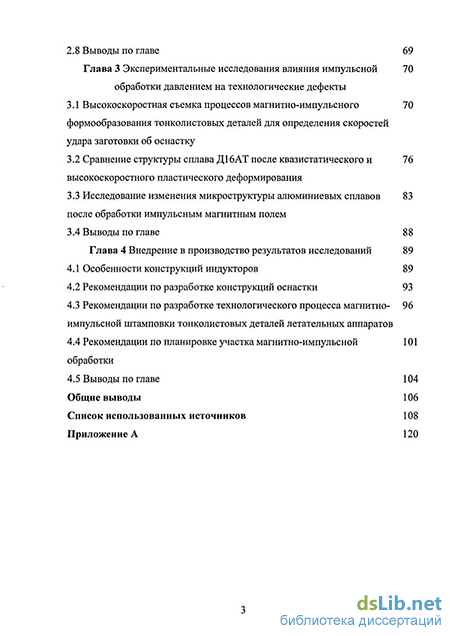 2.8 Выводы по главе 69

Глава 3 Экспериментальные исследования влияния импульсной обработки давлением на технологические дефекты 70

3.1 Высокоскоростная съемка процессов магнитно-импульсного формообразования тонколистовых деталей для определения скоростей удара заготовки об оснастку 70

3.2 Сравнение структуры сплава Д16АТ после квазистатического и высокоскоростного пластического деформирования 76

3.3 Исследование изменения микроструктуры алюминиевых сплавов после обработки импульсным магнитным полем 83

3.4 Выводы по главе 88

Глава 4 Внедрение в производство результатов исследований 89

4.1 Особенности конструкций индукторов 89

4.2 Рекомендации по разработке конструкций оснастки 93

4.3 Рекомендации по разработке технологического процесса магнитно-импульсной штамповки тонколистовых деталей летательных аппаратов 96

4.4 Рекомендации по планировке участка магнитно-импульсной обработки 101

4.5 Выводы по главе 104

Общие выводы 106

Список использованных источников 108

Приложение А 120

3

dsLib.net
библиотека диссертаций